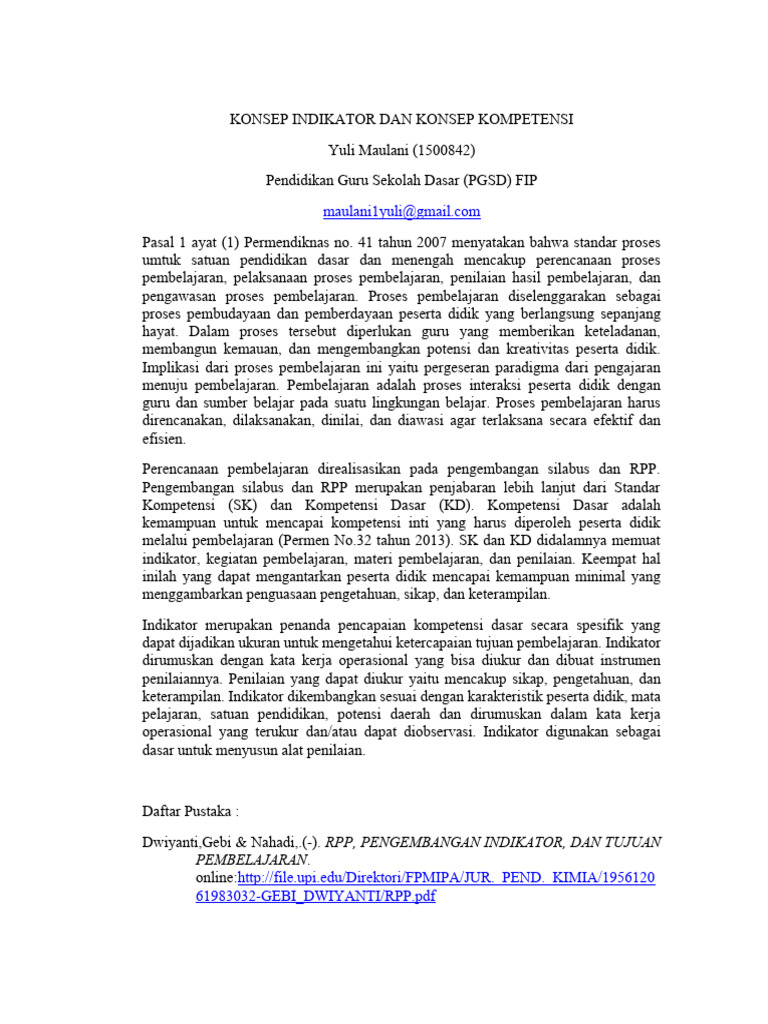 KONSEP INDIKATOR DAN KONSEP KOMPETENSI

Yuli Maulani (1500842)

Pendidikan Guru Sekolah Dasar (PGSD) FIP

maulani1yuli@gmail.com

Pasal 1 ayat (1) Permendiknas no. 41 tahun 2007 menyatakan bahwa standar proses umtuk satuan pendidikan dasar dan menengah mencakup perencanaan proses pembelajaran, pelaksanaan proses pembelajaran, penilaian hasil pembelajaran, dan pengawasan proses pembelajaran. Proses pembelajaran diselenggarakan sebagai proses pembudayaan dan pemberdayaan peserta didik yang berlangsung sepanjang hayat. Dalam proses tersebut diperlukan guru yang memberikan keteladanan, membangun kemauan, dan mengembangkan potensi dan kreativitas peserta didik. Implikasi dari proses pembelajaran ini yaitu pergeseran paradigma dari pengajaran menuju pembelajaran. Pembelajaran adalah proses interaksi peserta didik dengan guru dan sumber belajar pada suatu lingkungan belajar. Proses pembelajaran harus direncanakan, dilaksanakan, dinilai, dan diawasi agar terlaksana secara efektif dan efisien.

Perencanaan pembelajaran direalisasikan pada pengembangan silabus dan RPP. Pengembangan silabus dan RPP merupakan penjabaran lebih lanjut dari Standar Kompetensi (SK) dan Kompetensi Dasar (KD). Kompetensi Dasar adalah kemampuan untuk mencapai kompetensi inti yang harus diperoleh peserta didik melalui pembelajaran (Permen No.32 tahun 2013). SK dan KD didalamnya memuat indikator, kegiatan pembelajaran, materi pembelajaran, dan penilaian. Keempat hal inilah yang dapat mengantarkan peserta didik mencapai kemampuan minimal yang menggambarkan penguasaan pengetahuan, sikap, dan keterampilan.

Indikator merupakan penanda pencapaian kompetensi dasar secara spesifik yang dapat dijadikan ukuran untuk mengetahui ketercapaian tujuan pembelajaran. Indikator dirumuskan dengan kata kerja operasional yang bisa diukur dan dibuat instrumen penilaiannya. Penilaian yang dapat diukur yaitu mencakup sikap, pengetahuan, dan keterampilan. Indikator dikembangkan sesuai dengan karakteristik peserta didik, mata pelajaran, satuan pendidikan, potensi daerah dan dirumuskan dalam kata kerja operasional yang terukur dan/atau dapat diobservasi. Indikator digunakan sebagai dasar untuk menyusun alat penilaian.

Daftar Pustaka :

Dwiyanti,Gebi & Nahadi,.(-). RPP, PENGEMBANGAN INDIKATOR, DAN TUJUAN PEMBELAJARAN. online:http://file.upi.edu/Direktori/FPMIPA/JUR._PEND._KIMIA/195612061983032-GEBI_DWIYANTI/RPP.pdf